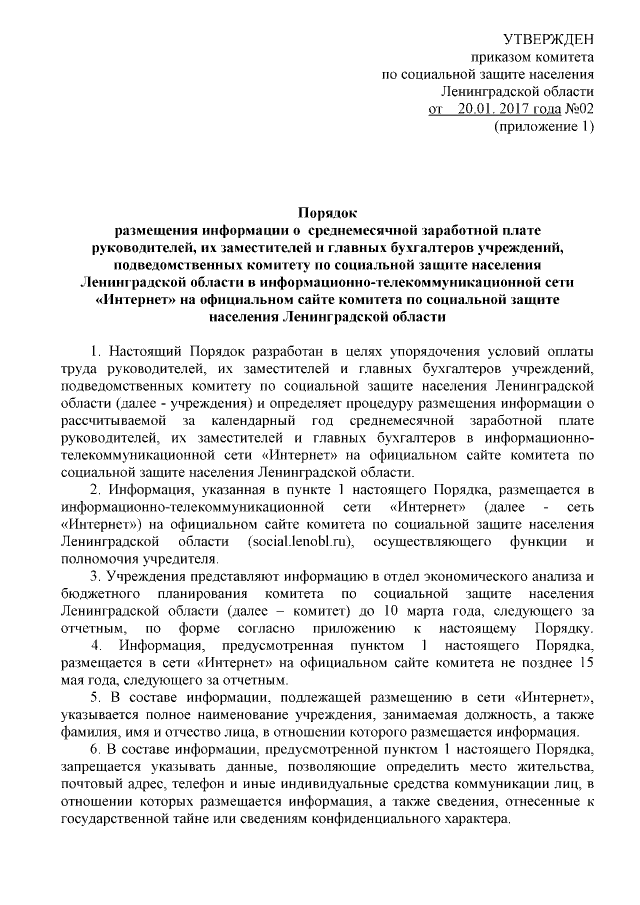 УТВЕРЖДЕН
приказом комитета
по социальной защите населения
Ленинградской области
от 20.01. 2017 года №02
(приложение 1)

Порядок
размещения информации о среднемесячной заработной плате руководителей, их заместителей и главных бухгалтеров учреждений, подведомственных комитету по социальной защите населения Ленинградской области в информационно-телекоммуникационной сети «Интернет» на официальном сайте комитета по социальной защите населения Ленинградской области

1. Настоящий Порядок разработан в целях упорядочения условий оплаты труда руководителей, их заместителей и главных бухгалтеров учреждений, подведомственных комитету по социальной защите населения Ленинградской области (далее - учреждения) и определяет процедуру размещения информации о рассчитываемой за календарный год среднемесячной заработной плате руководителей, их заместителей и главных бухгалтеров в информационно-телекоммуникационной сети «Интернет» на официальном сайте комитета по социальной защите населения Ленинградской области.

2. Информация, указанная в пункте 1 настоящего Порядка, размещается в информационно-телекоммуникационной сети «Интернет» (далее - сеть «Интернет») на официальном сайте комитета по социальной защите населения Ленинградской области (social.lenobl.ru), осуществляющего функции и полномочия учредителя.

3. Учреждения представляют информацию в отдел экономического анализа и бюджетного планирования комитета по социальной защите населения Ленинградской области (далее – комитет) до 10 марта года, следующего за отчетным, по форме согласно приложению к настоящему Порядку.

4. Информация, предусмотренная пунктом 1 настоящего Порядка, размещается в сети «Интернет» на официальном сайте комитета не позднее 15 мая года, следующего за отчетным.

5. В составе информации, подлежащей размещению в сети «Интернет», указывается полное наименование учреждения, занимаемая должность, а также фамилия, имя и отчество лица, в отношении которого размещается информация.

6. В составе информации, предусмотренной пунктом 1 настоящего Порядка, запрещается указывать данные, позволяющие определить место жительства, почтовый адрес, телефон и иные индивидуальные средства коммуникации лиц, в отношении которых размещается информация, а также сведения, отнесенные к государственной тайне или сведениям конфиденциального характера.